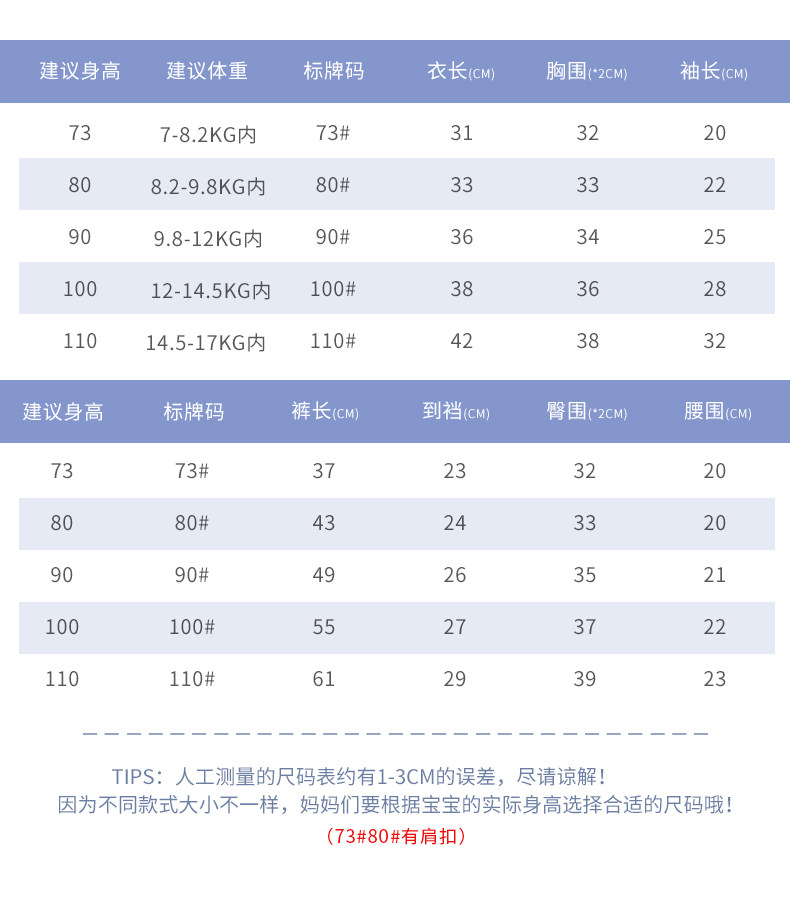 | 建议身高 | 建议体重 | 标牌码 | 衣长(CM) | 胸围(*2CM) | 袖长(CM) |
|---|---|---|---|---|---|
| 73 | 7-8.2KG内 | 73# | 31 | 32 | 20 |
| 80 | 8.2-9.8KG内 | 80# | 33 | 33 | 22 |
| 90 | 9.8-12KG内 | 90# | 36 | 34 | 25 |
| 100 | 12-14.5KG内 | 100# | 38 | 36 | 28 |
| 110 | 14.5-17KG内 | 110# | 42 | 38 | 32 |

| 建议身高 | 标牌码 | 裤长(CM) | 到裆(CM) | 臀围(*2CM) | 腰围(CM) |
|---|---|---|---|---|---|
| 73 | 73# | 37 | 23 | 32 | 20 |
| 80 | 80# | 43 | 24 | 33 | 20 |
| 90 | 90# | 49 | 26 | 35 | 21 |
| 100 | 100# | 55 | 27 | 37 | 22 |
| 110 | 110# | 61 | 29 | 39 | 23 |

TIPS：人工测量的尺码表约有1-3CM的误差，尽请谅解！
因为不同款式大小不一样，妈妈们要根据宝宝的实际身高选择合适的尺码哦！
（73#80#有肩扣）